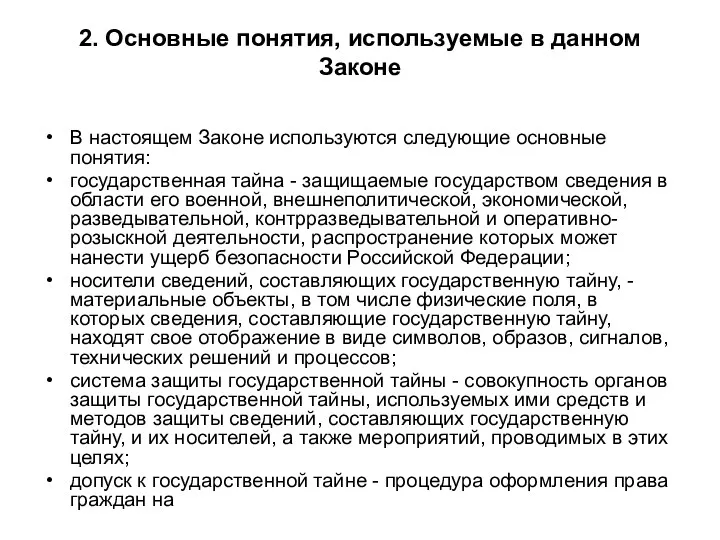 2. Основные понятия, используемые в данном Законе

• В настоящем Законе используются следующие основные понятия:
• государственная тайна - защищаемые государством сведения в области его военной, внешнеполитической, экономической, разведывательной, контрразведывательной и оперативно-розыскной деятельности, распространение которых может нанести ущерб безопасности Российской Федерации;
• носители сведений, составляющих государственную тайну, - материальные объекты, в том числе физические поля, в которых сведения, составляющие государственную тайну, находят свое отображение в виде символов, образов, сигналов, технических решений и процессов;
• система защиты государственной тайны - совокупность органов защиты государственной тайны, используемых ими средств и методов защиты сведений, составляющих государственную тайну, и их носителей, а также мероприятий, проводимых в этих целях;
• допуск к государственной тайне - процедура оформления права граждан на